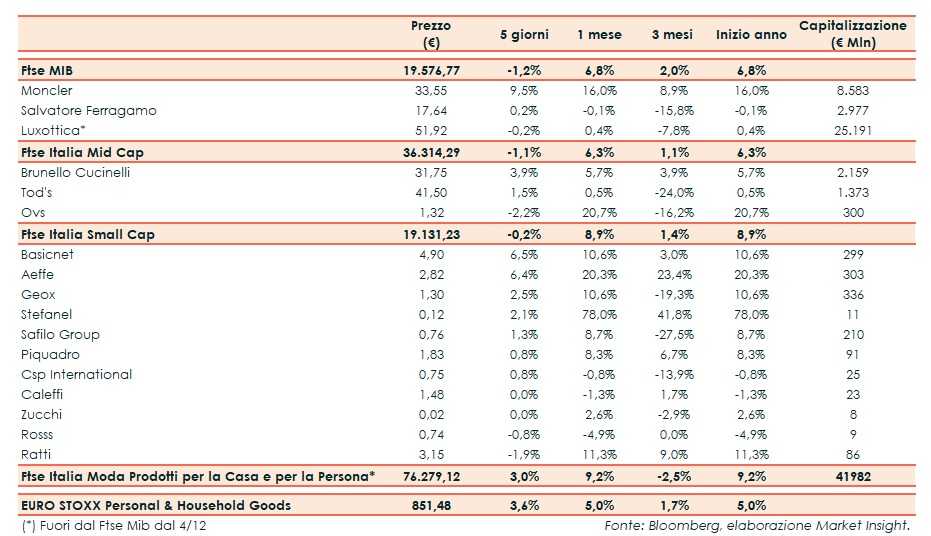 | | Prezzo (€) | 5 giorni | 1 mese | 3 mesi | Inizio anno | Capitalizzazione (€ Mln) |
|---|---|---|---|---|---|---|
| Ftse MIB | 19.576,77 | -1,2% | 6,8% | 2,0% | 6,8% | |
| Moncler | 33,55 | 9,5% | 16,0% | 8,9% | 16,0% | 8.583 |
| Salvatore Ferragamo | 17,64 | 0,2% | -0,1% | -15,8% | -0,1% | 2.977 |
| Luxottica* | 51,92 | -0,2% | 0,4% | -7,8% | 0,4% | 25.191 |
| Ftse Italia Mid Cap | 36.314,29 | -1,1% | 6,3% | 1,1% | 6,3% | |
| Brunello Cucinelli | 31,75 | 3,9% | 5,7% | 3,9% | 5,7% | 2.159 |
| Tod's | 41,50 | 1,5% | 0,5% | -24,0% | 0,5% | 1.373 |
| Ovs | 1,32 | -2,2% | 20,7% | -16,2% | 20,7% | 300 |
| Ftse Italia Small Cap | 19.131,23 | -0,2% | 8,9% | 1,4% | 8,9% | |
| Basicnet | 4,90 | 6,5% | 10,6% | 3,0% | 10,6% | 299 |
| Aeffe | 2,82 | 6,4% | 20,3% | 23,4% | 20,3% | 303 |
| Geox | 1,30 | 2,5% | 10,6% | -19,3% | 10,6% | 336 |
| Stefanel | 0,12 | 2,1% | 78,0% | 41,8% | 78,0% | 11 |
| Safilo Group | 0,76 | 1,3% | 8,7% | -27,5% | 8,7% | 210 |
| Piquadro | 1,83 | 0,8% | 8,3% | 6,7% | 8,3% | 91 |
| Csp International | 0,75 | 0,8% | -0,8% | -13,9% | -0,8% | 25 |
| Caleffi | 1,48 | 0,0% | -1,3% | 1,7% | -1,3% | 23 |
| Zucchi | 0,02 | 0,0% | 2,6% | -2,9% | 2,6% | 8 |
| Rosss | 0,74 | -0,8% | -4,9% | 0,0% | -4,9% | 9 |
| Ratti | 3,15 | -1,9% | 11,3% | 9,0% | 11,3% | 86 |
| Ftse Italia Moda Prodotti per la Casa e per la Persona* | 76.279,12 | 3,0% | 9,2% | -2,5% | 9,2% | 41982 |
| EURO STOXX Personal & Household Goods | 851,48 | 3,6% | 5,0% | 1,7% | 5,0% | |

(*) Fuori dal Ftse Mib dal 4/12

Fonte: Bloomberg, elaborazione Market Insight.